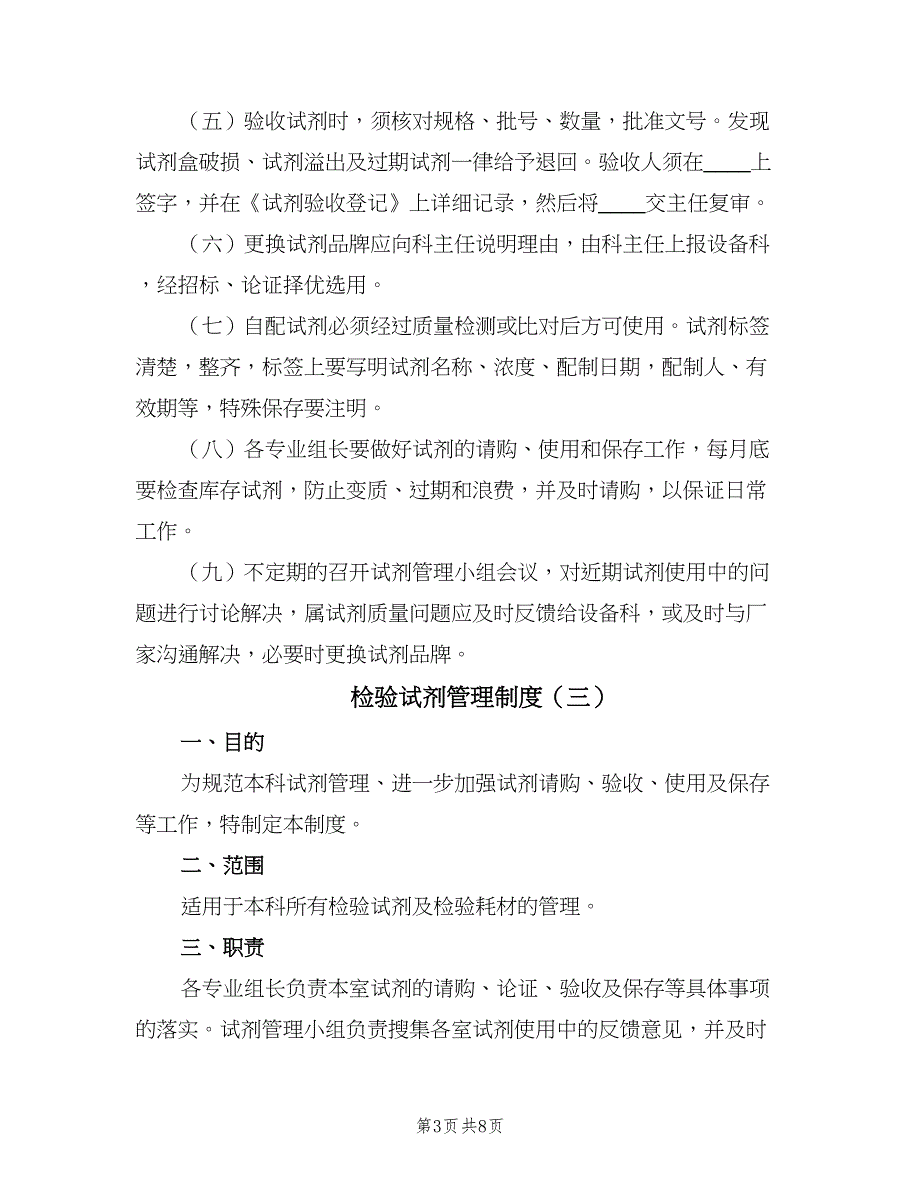 （五）验收试剂时，须核对规格、批号、数量，批准文号。发现试剂盒破损、试剂溢出及过期试剂一律给予退回。验收人须在____上签字，并在《试剂验收登记》上详细记录，然后将____交主任复审。

（六）更换试剂品牌应向科主任说明理由，由科主任上报设备科，经招标、论证择优选用。

（七）自配试剂必须经过质量检测或比对后方可使用。试剂标签清楚，整齐，标签上要写明试剂名称、浓度、配制日期，配制人、有效期等，特殊保存要注明。

（八）各专业组长要做好试剂的请购、使用和保存工作，每月底要检查库存试剂，防止变质、过期和浪费，并及时请购，以保证日常工作。

（九）不定期的召开试剂管理小组会议，对近期试剂使用中的问题进行讨论解决，属试剂质量问题应及时反馈给设备科，或及时与厂家沟通解决，必要时更换试剂品牌。

检验试剂管理制度（三）

一、目的

为规范本科试剂管理、进一步加强试剂请购、验收、使用及保存等工作，特制定本制度。

二、范围

适用于本科所有检验试剂及检验耗材的管理。

三、职责

各专业组长负责本室试剂的请购、论证、验收及保存等具体事项的落实。试剂管理小组负责搜集各室试剂使用中的反馈意见，并及时

第3页 共8页